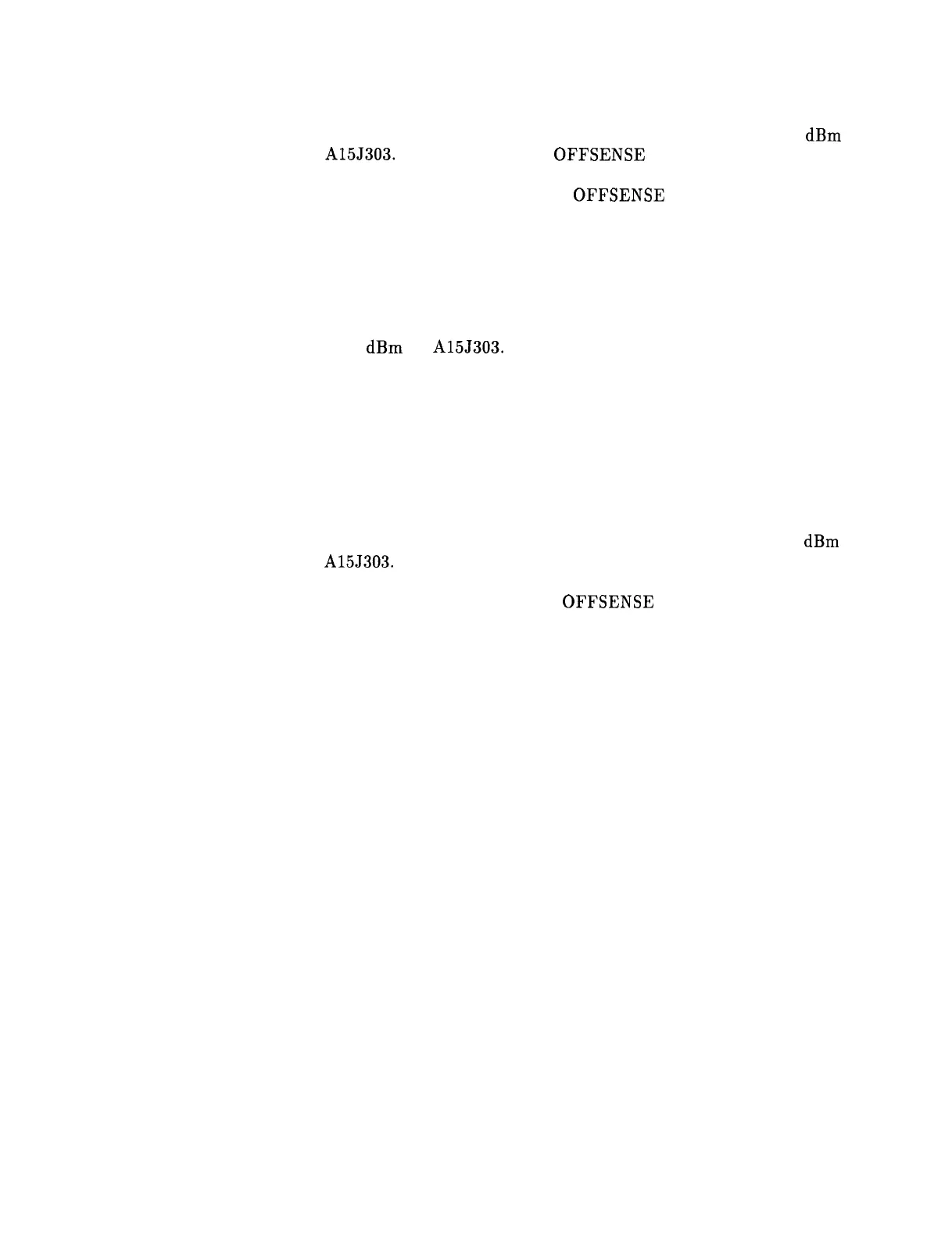 dBm

A15J303. OFFSENSE

OFFSENSE

dBm A15J303.

dBm

A15J303.

OFFSENSE